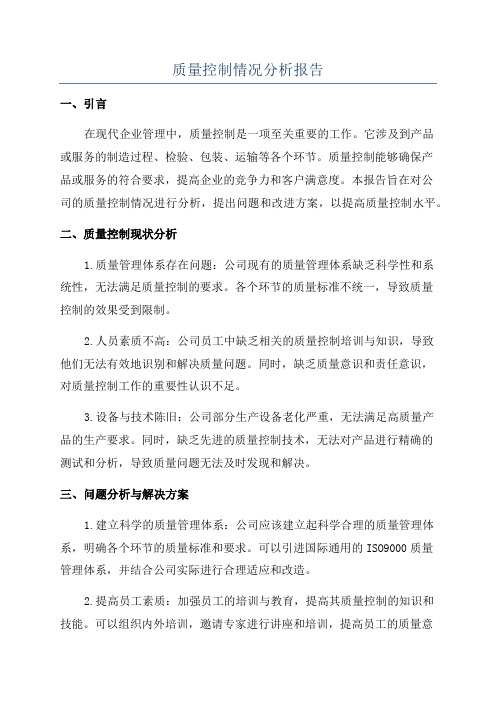 质量控制情况分析报告

一、引言

在现代企业管理中，质量控制是一项至关重要的工作。它涉及到产品或服务的制造过程、检验、包装、运输等各个环节。质量控制能够确保产品或服务的符合要求，提高企业的竞争力和客户满意度。本报告旨在对公司的质量控制情况进行分析，提出问题和改进方案，以提高质量控制水平。

二、质量控制现状分析

1.质量管理体系存在问题：公司现有的质量管理体系缺乏科学性和系统性，无法满足质量控制的要求。各个环节的质量标准不统一，导致质量控制的效果受到限制。

2.人员素质不高：公司员工中缺乏相关的质量控制培训与知识，导致他们无法有效地识别和解决质量问题。同时，缺乏质量意识和责任意识，对质量控制工作的重要性认识不足。

3.设备与技术陈旧：公司部分生产设备老化严重，无法满足高质量产品的生产要求。同时，缺乏先进的质量控制技术，无法对产品进行精确的测试和分析，导致质量问题无法及时发现和解决。

三、问题分析与解决方案

1.建立科学的质量管理体系：公司应该建立起科学合理的质量管理体系，明确各个环节的质量标准和要求。可以引进国际通用的ISO9000质量管理体系，并结合公司实际进行合理适应和改造。

2.提高员工素质：加强员工的培训与教育，提高其质量控制的知识和技能。可以组织内外培训，邀请专家进行讲座和培训，提高员工的质量意